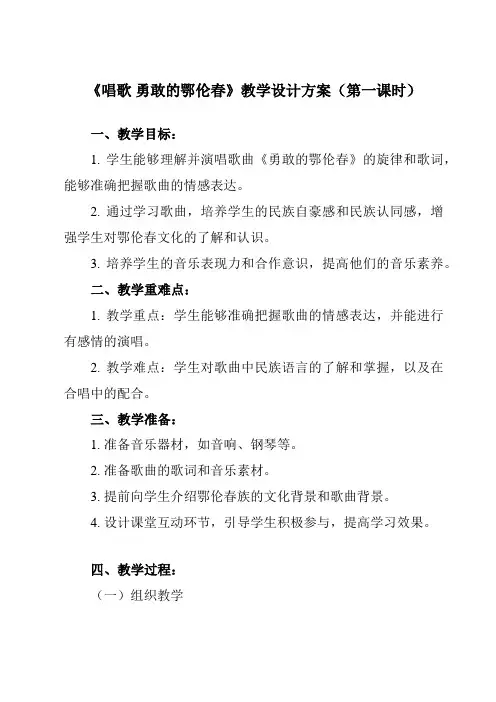 《唱歌 勇敢的鄂伦春》教学设计方案（第一课时）

一、教学目标：

1. 学生能够理解并演唱歌曲《勇敢的鄂伦春》的旋律和歌词，能够准确把握歌曲的情感表达。

2. 通过学习歌曲，培养学生的民族自豪感和民族认同感，增强学生对鄂伦春文化的了解和认识。

3. 培养学生的音乐表现力和合作意识，提高他们的音乐素养。

二、教学重难点：

1. 教学重点：学生能够准确把握歌曲的情感表达，并能进行有感情的演唱。

2. 教学难点：学生对歌曲中民族语言的了解和掌握，以及在合唱中的配合。

三、教学准备：

1. 准备音乐器材，如音响、钢琴等。

2. 准备歌曲的歌词和音乐素材。

3. 提前向学生介绍鄂伦春族的文化背景和歌曲背景。

4. 设计课堂互动环节，引导学生积极参与，提高学习效果。

四、教学过程：

（一）组织教学